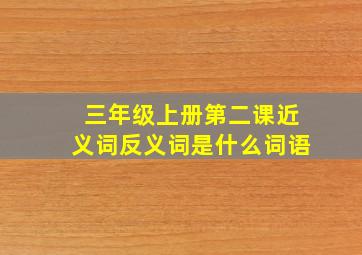 三年级上册第二课近义词反义词是什么词语